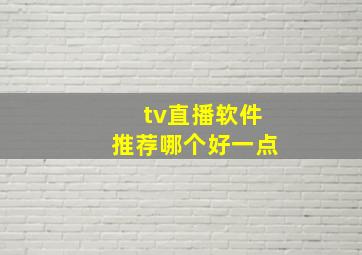 tv直播软件
推荐哪个好一点